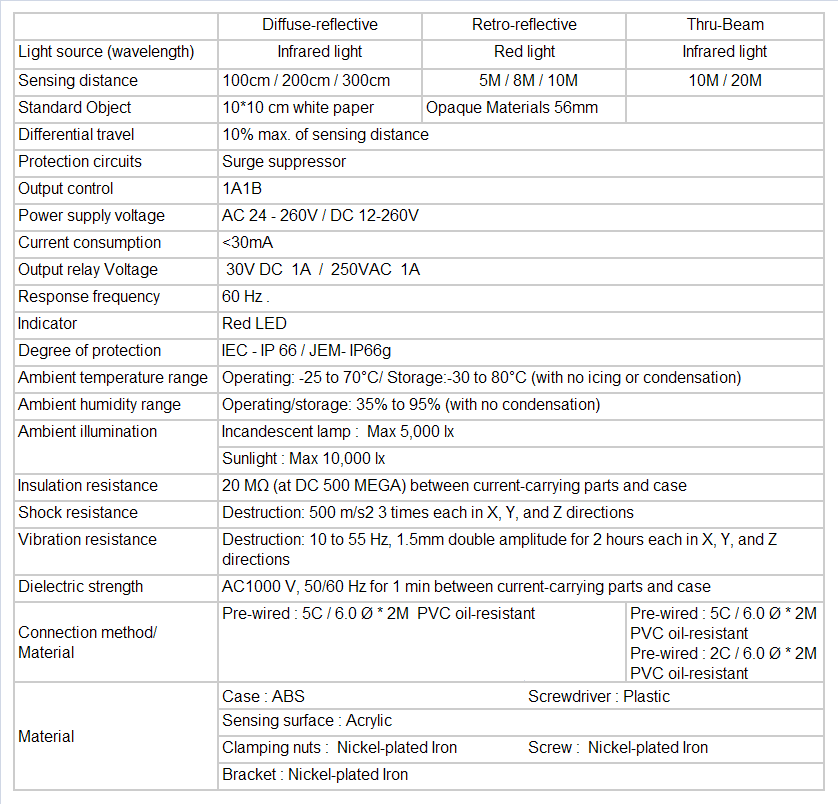 |  | Diffuse-reflective | Retro-reflective | Thru-Beam |
|---|---|---|---|
| Light source (wavelength) | Infrared light | Red light | Infrared light |
| Sensing distance | 100cm / 200cm / 300cm | 5M / 8M / 10M | 10M / 20M |
| Standard Object | 10*10 cm white paper | Opaque Materials 56mm |  |
| Differential travel | 10% max. of sensing distance |  |  |
| Protection circuits | Surge suppressor |  |  |
| Output control | 1A1B |  |  |
| Power supply voltage | AC 24 - 260V / DC 12-260V |  |  |
| Current consumption | <30mA |  |  |
| Output relay Voltage | 30V DC 1A / 250VAC 1A |  |  |
| Response frequency | 60 Hz . |  |  |
| Indicator | Red LED |  |  |
| Degree of protection | IEC - IP 66 / JEM- IP66g |  |  |
| Ambient temperature range | Operating: -25 to 70°C/ Storage:-30 to 80°C (with no icing or condensation) |  |  |
| Ambient humidity range | Operating/storage: 35% to 95% (with no condensation) |  |  |
| Ambient illumination | Incandescent lamp : Max 5,000 lx |  |  |
|  | Sunlight : Max 10,000 lx |  |  |
| Insulation resistance | 20 MΩ (at DC 500 MEGA) between current-carrying parts and case |  |  |
| Shock resistance | Destruction: 500 m/s2 3 times each in X, Y, and Z directions |  |  |
| Vibration resistance | Destruction: 10 to 55 Hz, 1.5mm double amplitude for 2 hours each in X, Y, and Z directions |  |  |
| Dielectric strength | AC1000 V, 50/60 Hz for 1 min between current-carrying parts and case |  |  |
| Connection method/ Material | Pre-wired : 5C / 6.0 Ø * 2M PVC oil-resistant |  | Pre-wired : 5C / 6.0 Ø * 2M PVC oil-resistant Pre-wired : 2C / 6.0 Ø * 2M PVC oil-resistant |
| Material | Case : ABS | Screwdriver : Plastic |  |
|  | Sensing surface : Acrylic |  |  |
|  | Clamping nuts : Nickel-plated Iron | Screw : Nickel-plated Iron |  |
|  | Bracket : Nickel-plated Iron |  |  |